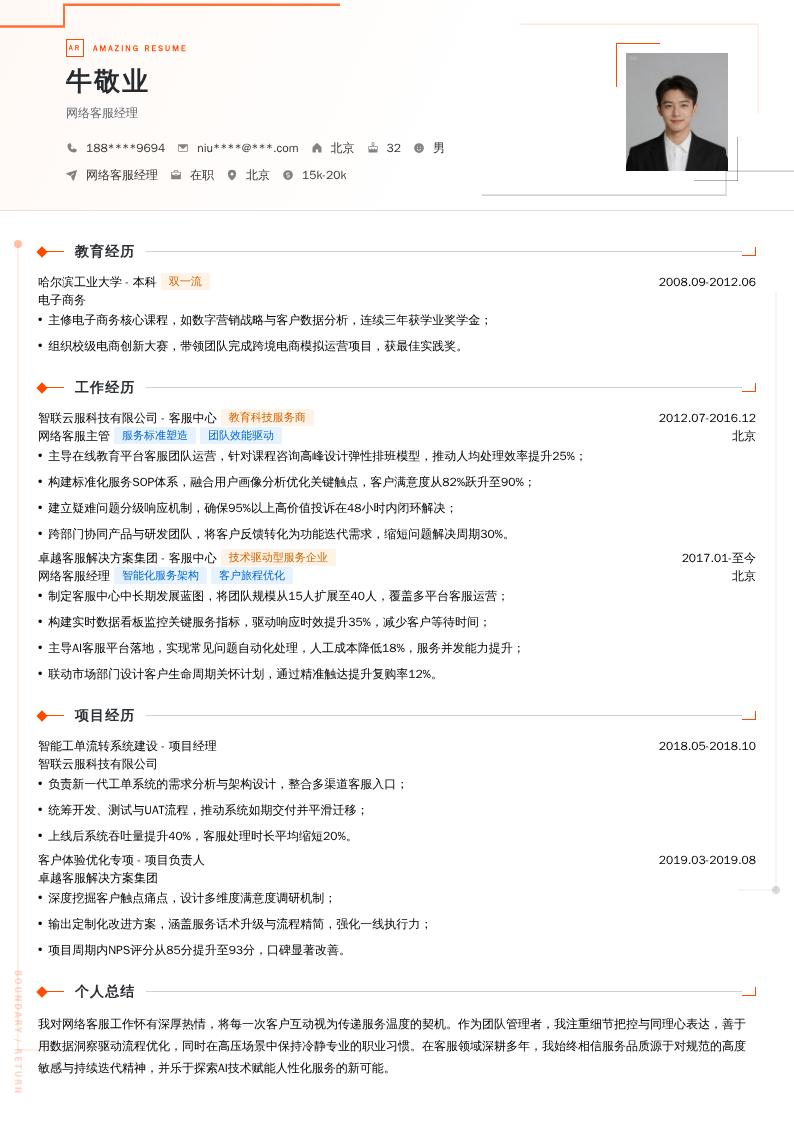 AR AMAZING RESUME

牛敬业

网络客服经理

188****9694 niu****@***.com 北京 32 男

网络客服经理 在职 北京 15k-20k

教育经历

哈尔滨工业大学 - 本科 双一流 2008.09-2012.06

电子商务

• 主修电子商务核心课程，如数字营销战略与客户数据分析，连续三年获学业奖学金；

• 组织校级电商创新大赛，带领团队完成跨境电商模拟运营项目，获最佳实践奖。

工作经历

智联云服科技有限公司 - 客服中心 教育科技服务商 2012.07-2016.12

网络客服主管 服务标准塑造 团队效能驱动 北京

• 主导在线教育平台客服团队运营，针对课程咨询高峰设计弹性排班模型，推动人均处理效率提升25%；

• 构建标准化服务SOP体系，融合用户画像分析优化关键触点，客户满意度从82%跃升至90%；

• 建立疑难问题分级响应机制，确保95%以上高价值投诉在48小时内闭环解决；

• 跨部门协同产品与研发团队，将客户反馈转化为功能迭代需求，缩短问题解决周期30%。

卓越客服解决方案集团 - 客服中心 技术驱动型服务企业 2017.01-至今

网络客服经理 智能化服务架构 客户旅程优化 北京

• 制定客服中心中长期发展蓝图，将团队规模从15人扩展至40人，覆盖多平台客服运营；

• 构建实时数据看板监控关键服务指标，驱动响应时效提升35%，减少客户等待时间；

• 主导AI客服平台落地，实现常见问题自动化处理，人工成本降低18%，服务并发能力提升；

• 联动市场部门设计客户生命周期关怀计划，通过精准触达提升复购率12%。

项目经历

智能工单流转系统建设 - 项目经理 2018.05-2018.10

智联云服科技有限公司

• 负责新一代工单系统的需求分析与架构设计，整合多渠道客服入口；

• 统筹开发、测试与UAT流程，推动系统如期交付并平滑迁移；

• 上线后系统吞吐量提升40%，客服处理时长平均缩短20%。

客户体验优化专项 - 项目负责人 2019.03-2019.08

卓越客服解决方案集团

• 深度挖掘客户触点痛点，设计多维度满意度调研机制；

• 输出定制化改进方案，涵盖服务话术升级与流程精简，强化一线执行力；

• 项目周期内NPS评分从85分提升至93分，口碑显著改善。

个人总结

我对网络客服工作怀有深厚热情，将每一次客户互动视为传递服务温度的契机。作为团队管理者，我注重细节把控与同理心表达，善于用数据洞察驱动流程优化，同时在高压场景中保持冷静专业的职业习惯。在客服领域深耕多年，我始终相信服务品质源于对规范的高度敏感与持续迭代精神，并乐于探索AI技术赋能人性化服务的新可能。

BOUNDARY / RETURN